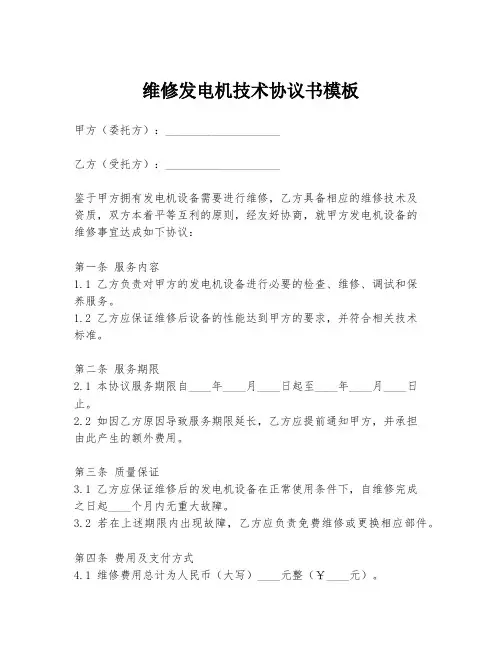 维修发电机技术协议书模板

甲方（委托方）：____________________

乙方（受托方）：____________________

鉴于甲方拥有发电机设备需要进行维修，乙方具备相应的维修技术及资质，双方本着平等互利的原则，经友好协商，就甲方发电机设备的维修事宜达成如下协议：

第一条 服务内容
1.1 乙方负责对甲方的发电机设备进行必要的检查、维修、调试和保养服务。
1.2 乙方应保证维修后设备的性能达到甲方的要求，并符合相关技术标准。

第二条 服务期限
2.1 本协议服务期限自____年____月____日起至____年____月____日止。
2.2 如因乙方原因导致服务期限延长，乙方应提前通知甲方，并承担由此产生的额外费用。

第三条 质量保证
3.1 乙方应保证维修后的发电机设备在正常使用条件下，自维修完成之日起____个月内无重大故障。
3.2 若在上述期限内出现故障，乙方应负责免费维修或更换相应部件。

第四条 费用及支付方式
4.1 维修费用总计为人民币（大写）____元整（￥____元）。